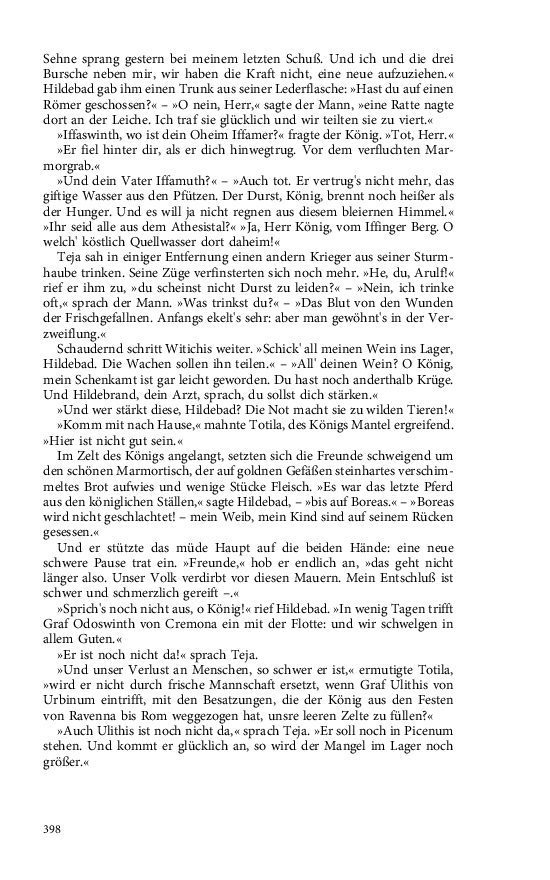 Sehne sprang gestern bei meinem letzten Schuß. Und ich und die drei Bursche neben mir, wir haben die Kraft nicht, eine neue aufzuziehen.« Hildebad gab ihm einen Trunk aus seiner Lederflasche: »Hast du auf einen Römer geschossen?« – »O nein, Herr,« sagte der Mann, »eine Ratte nagte dort an der Leiche. Ich traf sie glücklich und wir teilten sie zu viert.«

»Iffaswinth, wo ist dein Oheim Iffamer?« fragte der König. »Tot, Herr.«

»Er fiel hinter dir, als er dich hinwegtrug. Vor dem verfluchten Marmorgrab.«

»Und dein Vater Iffamuth?« – »Auch tot. Er vertrug's nicht mehr, das giftige Wasser aus den Pfützen. Der Durst, König, brennt noch heißer als der Hunger. Und es will ja nicht regnen aus diesem bleiernen Himmel.« »Ihr seid alle aus dem Athesistal?« »Ja, Herr König, vom Iffinger Berg. O welch' köstlich Quellwasser dort daheim!«

Teja sah in einiger Entfernung einen andern Krieger aus seiner Sturmhaube trinken. Seine Züge verfinsterten sich noch mehr. »He, du, Arulf!« rief er ihm zu, »du scheinst nicht Durst zu leiden?« – »Nein, ich trinke oft,« sprach der Mann. »Was trinkst du?« – »Das Blut von den Wunden der Frischgefallnen. Anfangs ekelt's sehr: aber man gewöhnt's in der Verzweiflung.«

Schaudernd schritt Witichis weiter. »Schick' all meinen Wein ins Lager, Hildebad. Die Wachen sollen ihn teilen.« – »All' deinen Wein? O König, mein Schenkamt ist gar leicht geworden. Du hast noch anderthalb Krüge. Und Hildebrand, dein Arzt, sprach, du sollst dich stärken.«

»Und wer stärkt diese, Hildebad? Die Not macht sie zu wilden Tieren!«

»Komm mit nach Hause,« mahnte Totila, des Königs Mantel ergreifend. »Hier ist nicht gut sein.«

Im Zelt des Königs angelangt, setzten sich die Freunde schweigend um den schönen Marmortisch, der auf goldnen Gefäßen steinhartes verschimmeltes Brot aufwies und wenige Stücke Fleisch. »Es war das letzte Pferd aus den königlichen Ställen,« sagte Hildebad, – »bis auf Boreas.« – »Boreas wird nicht geschlachtet! – mein Weib, mein Kind sind auf seinem Rücken gesessen.«

Und er stützte das müde Haupt auf die beiden Hände: eine neue schwere Pause trat ein. »Freunde,« hob er endlich an, »das geht nicht länger also. Unser Volk verdirbt vor diesen Mauern. Mein Entschluß ist schwer und schmerzlich gereift –.«

»Sprich's noch nicht aus, o König!« rief Hildebad. »In wenig Tagen trifft Graf Odoswinth von Cremona ein mit der Flotte: und wir schwelgen in allem Guten.«

»Er ist noch nicht da!« sprach Teja.

»Und unser Verlust an Menschen, so schwer er ist,« ermutigte Totila, »wird er nicht durch frische Mannschaft ersetzt, wenn Graf Ulithis von Urbinum eintrifft, mit den Besatzungen, die der König aus den Festen von Ravenna bis Rom weggezogen hat, unsre leeren Zelte zu füllen?«

»Auch Ulithis ist noch nicht da,« sprach Teja. »Er soll noch in Picenum stehen. Und kommt er glücklich an, so wird der Mangel im Lager noch größer.«

398